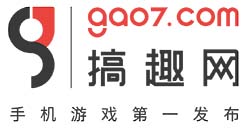 gao7.com
搞趣网
手机游戏第一发布